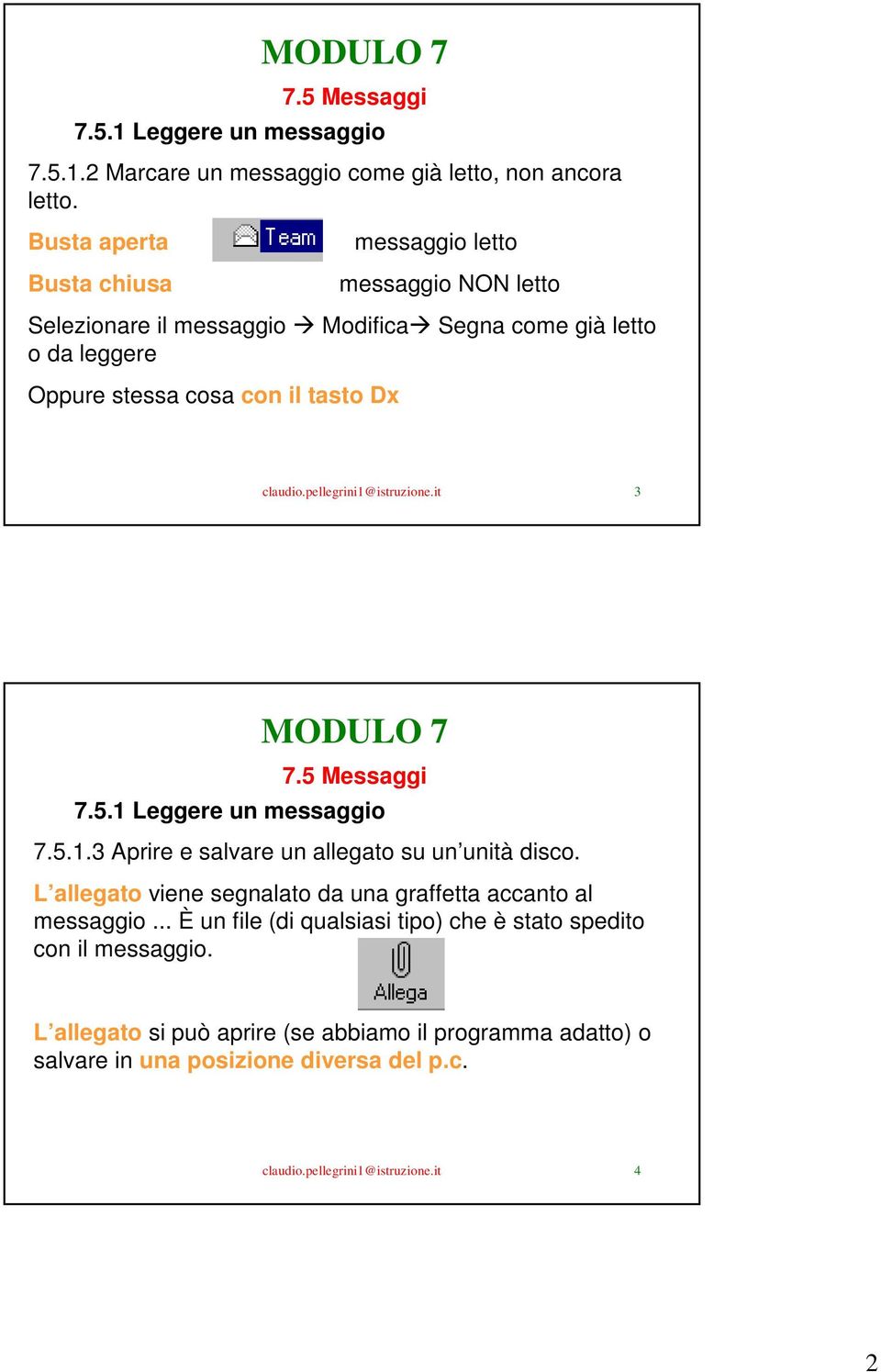 MODULO 7

7.5 Messaggi

7.5.1 Leggere un messaggio

7.5.1.2 Marcare un messaggio come già letto, non ancora letto.

Busta aperta Team messaggio letto

Busta chiusa messaggio NON letto

Selezionare il messaggio → Modifica→ Segna come già letto o da leggere

Oppure stessa cosa con il tasto Dx

claudio.pellegrini1@istruzione.it 3

MODULO 7

7.5 Messaggi

7.5.1 Leggere un messaggio

7.5.1.3 Aprire e salvare un allegato su un'unità disco.

L'allegato viene segnalato da una graffetta accanto al messaggio ... È un file (di qualsiasi tipo) che è stato spedito con il messaggio.

Allega

L'allegato si può aprire (se abbiamo il programma adatto) o salvare in una posizione diversa del p.c.

claudio.pellegrini1@istruzione.it 4

2